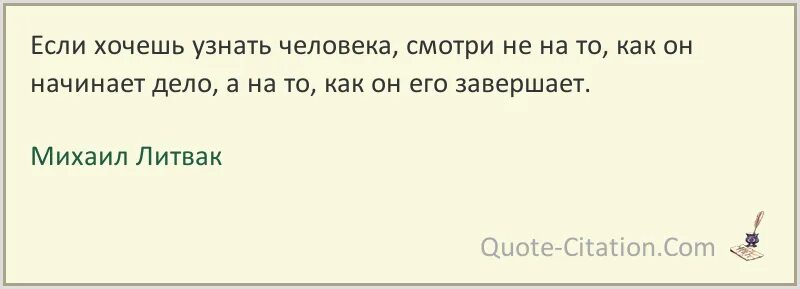 Если хочешь узнать человека, смотри не на то, как он начинает дело, а на то, как он его завершает.

Михаил Литвак

Quote-Citation.Com